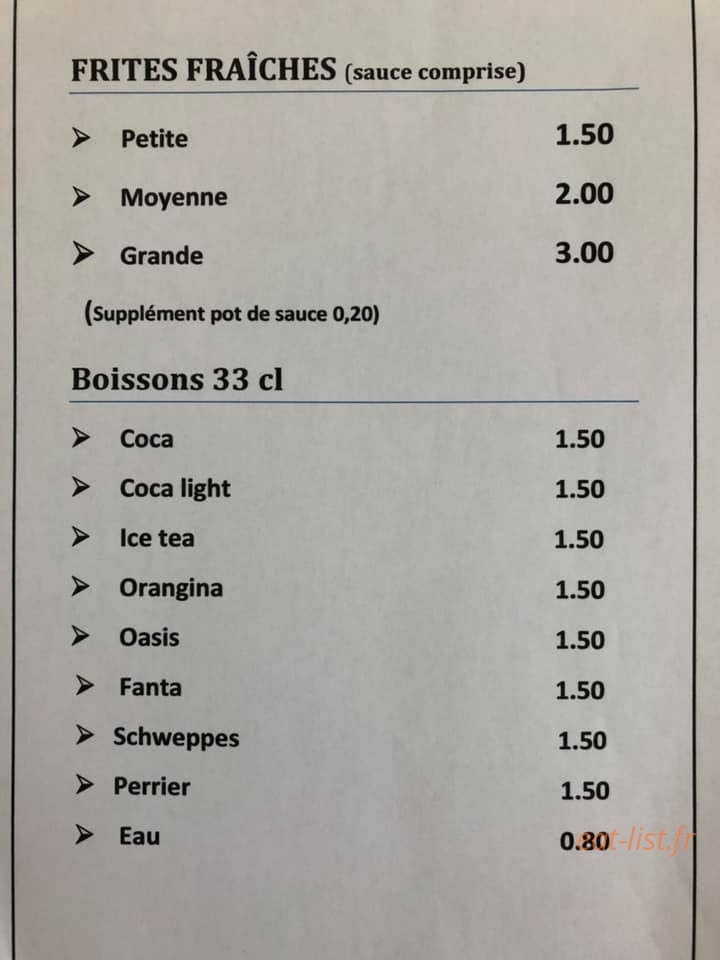 FRITES FRAÎCHES (sauce comprise)

➢ Petite 1.50

➢ Moyenne 2.00

➢ Grande 3.00

(Supplément pot de sauce 0,20)

Boissons 33 cl

➢ Coca 1.50

➢ Coca light 1.50

➢ Ice tea 1.50

➢ Orangina 1.50

➢ Oasis 1.50

➢ Fanta 1.50

➢ Schweppes 1.50

➢ Perrier 1.50

➢ Eau 0.80

eat-list.fr